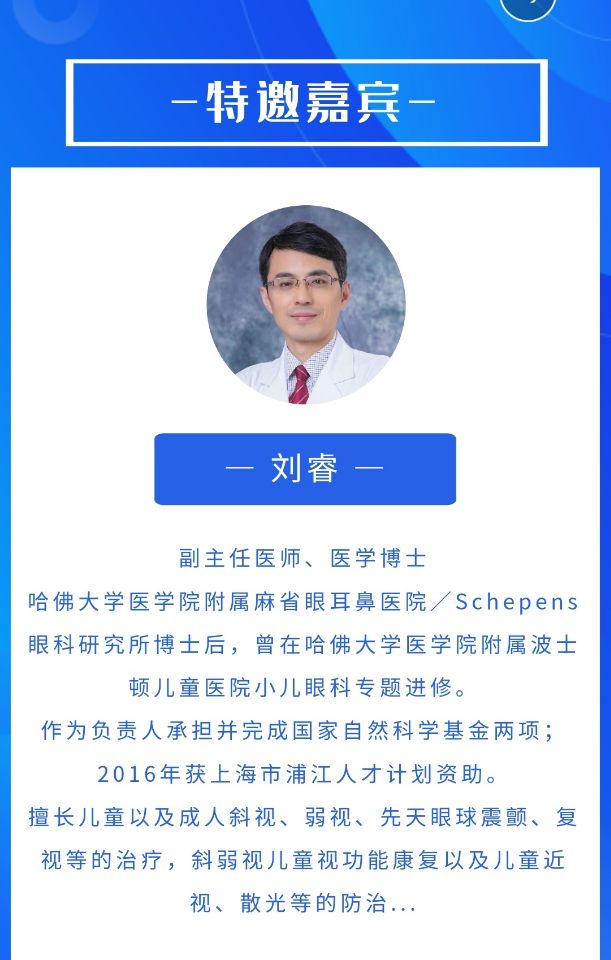 -特邀嘉宾-

— 刘睿 —

副主任医师、医学博士

哈佛大学医学院附属麻省眼耳鼻医院／Schepens眼科研究所博士后，曾在哈佛大学医学院附属波士顿儿童医院小儿眼科专题进修。

作为负责人承担并完成国家自然科学基金两项；2016年获上海市浦江人才计划资助。

擅长儿童以及成人斜视、弱视、先天眼球震颤、复视等的治疗，斜弱视儿童视功能康复以及儿童近视、散光等的防治...